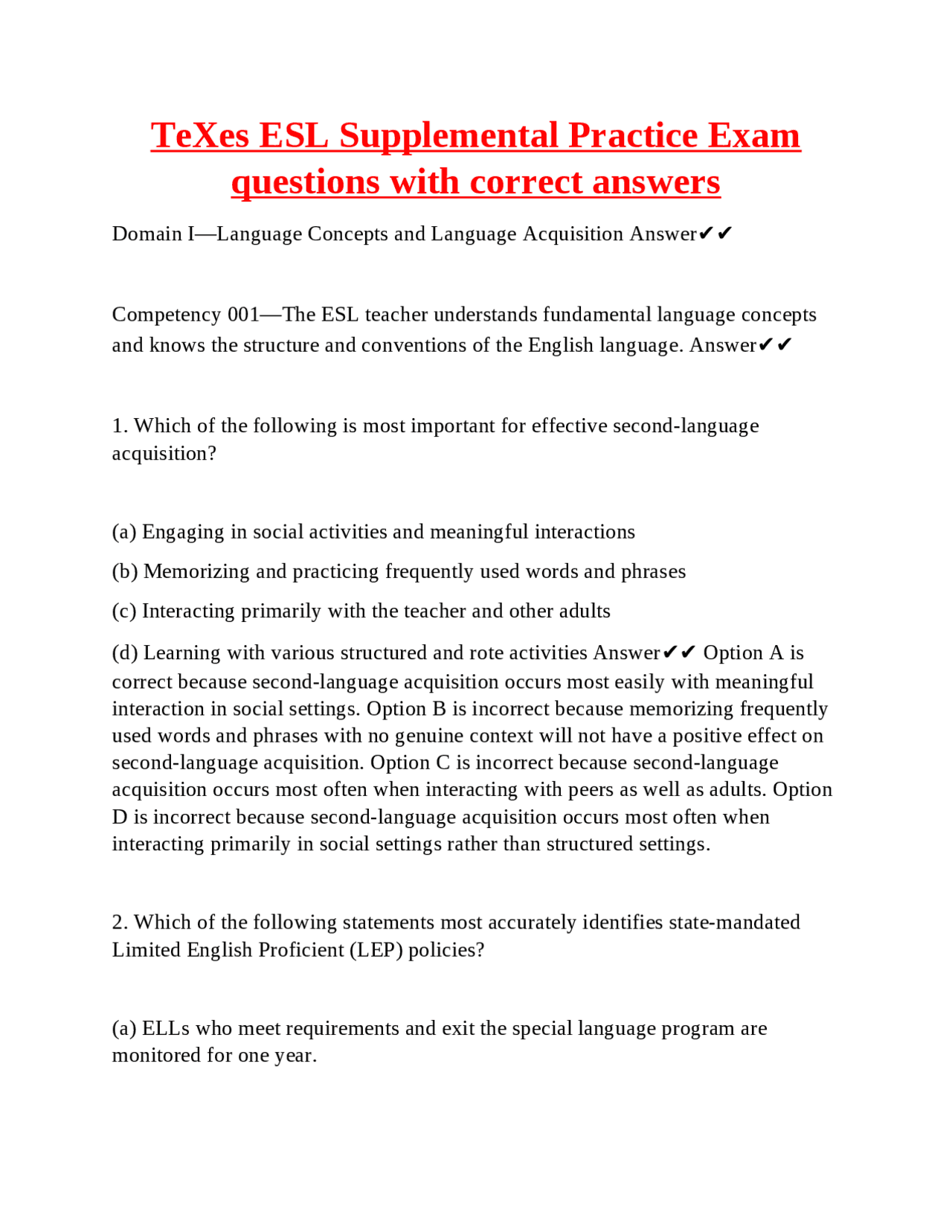 TeXes ESL Supplemental Practice Exam questions with correct answers

Domain I—Language Concepts and Language Acquisition Answer✔✔

Competency 001—The ESL teacher understands fundamental language concepts and knows the structure and conventions of the English language. Answer✔✔

1. Which of the following is most important for effective second-language acquisition?

(a) Engaging in social activities and meaningful interactions

(b) Memorizing and practicing frequently used words and phrases

(c) Interacting primarily with the teacher and other adults

(d) Learning with various structured and rote activities Answer✔✔ Option A is correct because second-language acquisition occurs most easily with meaningful interaction in social settings. Option B is incorrect because memorizing frequently used words and phrases with no genuine context will not have a positive effect on second-language acquisition. Option C is incorrect because second-language acquisition occurs most often when interacting with peers as well as adults. Option D is incorrect because second-language acquisition occurs most often when interacting primarily in social settings rather than structured settings.

2. Which of the following statements most accurately identifies state-mandated Limited English Proficient (LEP) policies?

(a) ELLs who meet requirements and exit the special language program are monitored for one year.